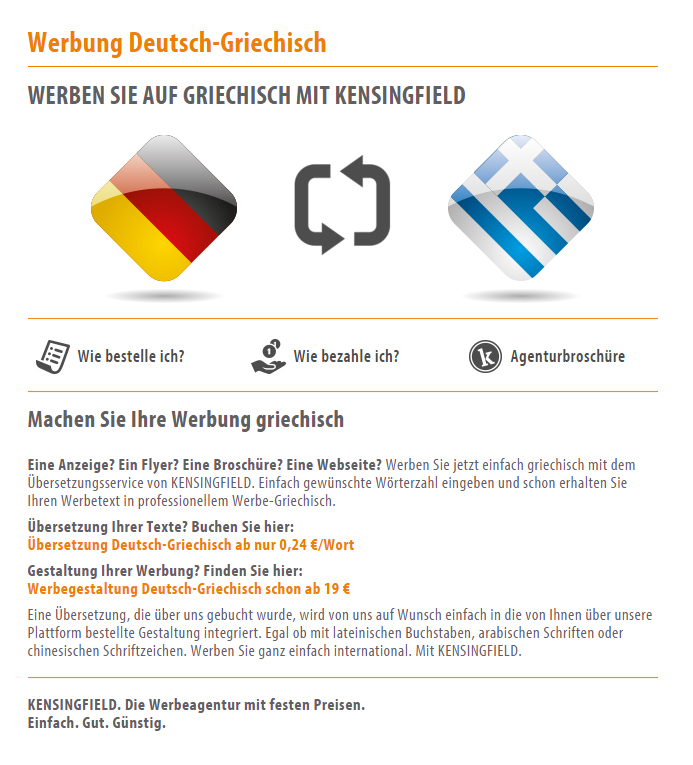 Werbung Deutsch-Griechisch

WERBEN SIE AUF GRIECHISCH MIT KENSINGFIELD

Wie bestelle ich?

Wie bezahle ich?

Agenturbroschüre

Machen Sie Ihre Werbung griechisch

Eine Anzeige? Ein Flyer? Eine Broschüre? Eine Webseite? Werben Sie jetzt einfach griechisch mit dem Übersetzungsservice von KENSINGFIELD. Einfach gewünschte Wörterzahl eingeben und schon erhalten Sie Ihren Werbetext in professionellem Werbe-Griechisch.

Übersetzung Ihrer Texte? Buchen Sie hier:
Übersetzung Deutsch-Griechisch ab nur 0,24 €/Wort

Gestaltung Ihrer Werbung? Finden Sie hier:
Werbegestaltung Deutsch-Griechisch schon ab 19 €

Eine Übersetzung, die über uns gebucht wurde, wird von uns auf Wunsch einfach in die von Ihnen über unsere Plattform bestellte Gestaltung integriert. Egal ob mit lateinischen Buchstaben, arabischen Schriften oder chinesischen Schriftzeichen. Werben Sie ganz einfach international. Mit KENSINGFIELD.

KENSINGFIELD. Die Werbeagentur mit festen Preisen.
Einfach. Gut. Günstig.